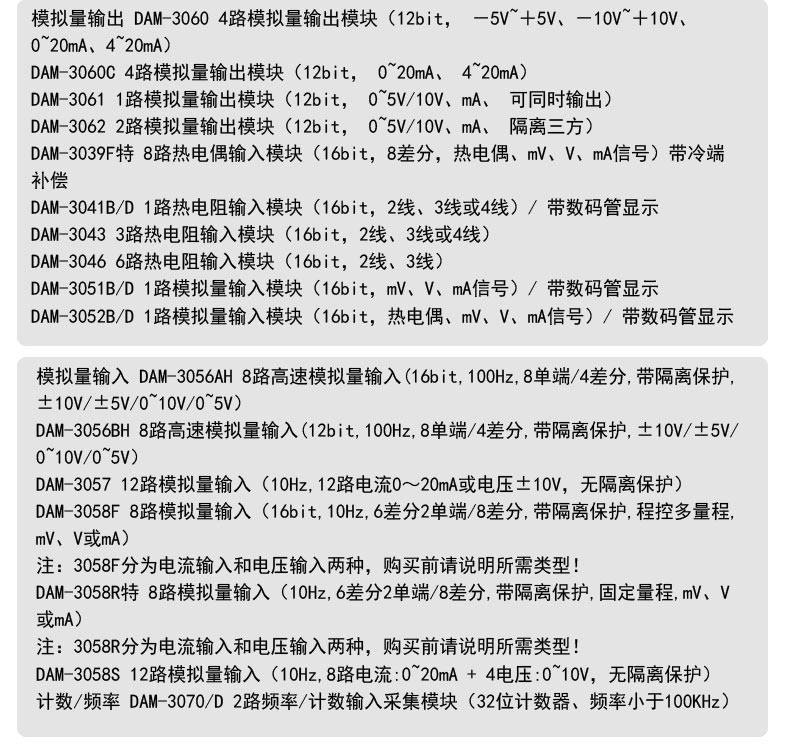 模拟量输出 DAM-3060 4路模拟量输出模块（12bit， －5V~＋5V、－10V~＋10V、0~20mA、4~20mA）
DAM-3060C 4路模拟量输出模块（12bit， 0~20mA、 4~20mA）
DAM-3061 1路模拟量输出模块（12bit， 0~5V/10V、mA、 可同时输出）
DAM-3062 2路模拟量输出模块（12bit， 0~5V/10V、mA、 隔离三方）
DAM-3039F特 8路热电偶输入模块（16bit，8差分，热电偶、mV、V、mA信号）带冷端补偿
DAM-3041B/D 1路热电阻输入模块（16bit，2线、3线或4线）/ 带数码管显示
DAM-3043 3路热电阻输入模块（16bit，2线、3线或4线）
DAM-3046 6路热电阻输入模块（16bit，2线、3线）
DAM-3051B/D 1路模拟量输入模块（16bit，mV、V、mA信号）/ 带数码管显示
DAM-3052B/D 1路模拟量输入模块（16bit，热电偶、mV、V、mA信号）/ 带数码管显示

模拟量输入 DAM-3056AH 8路高速模拟量输入(16bit,100Hz,8单端/4差分,带隔离保护,±10V/±5V/0~10V/0~5V)
DAM-3056BH 8路高速模拟量输入(12bit,100Hz,8单端/4差分,带隔离保护,±10V/±5V/0~10V/0~5V)
DAM-3057 12路模拟量输入（10Hz,12路电流0～20mA或电压±10V，无隔离保护）
DAM-3058F 8路模拟量输入（16bit,10Hz,6差分2单端/8差分,带隔离保护,程控多量程,mV、V或mA）
注：3058F分为电流输入和电压输入两种，购买前请说明所需类型！
DAM-3058R特 8路模拟量输入（10Hz,6差分2单端/8差分,带隔离保护,固定量程,mV、V或mA）
注：3058R分为电流输入和电压输入两种，购买前请说明所需类型！
DAM-3058S 12路模拟量输入（10Hz,8路电流:0~20mA + 4电压:0~10V，无隔离保护）
计数/频率 DAM-3070/D 2路频率/计数输入采集模块（32位计数器、频率小于100KHz）